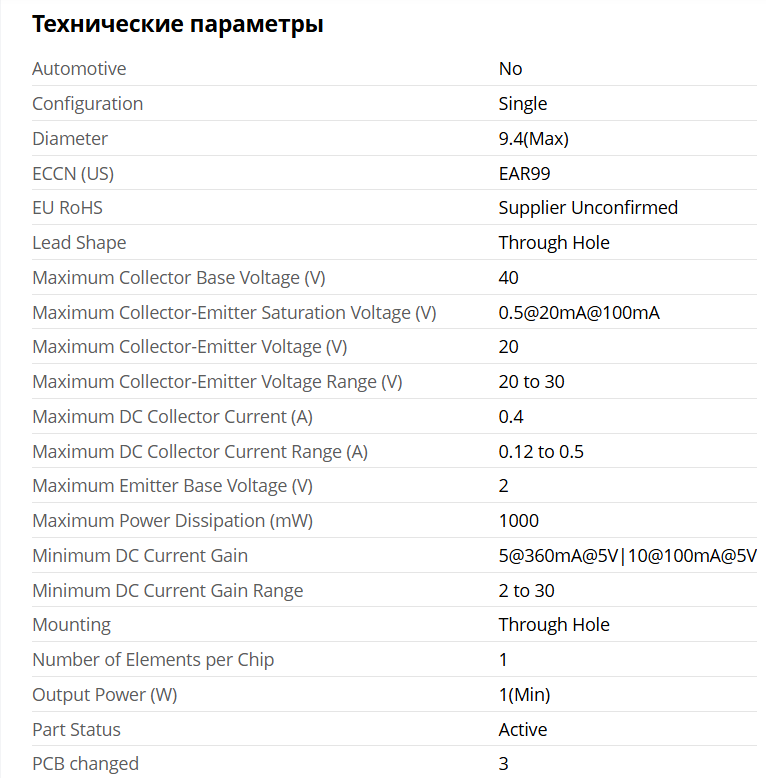 Технические параметры

| | |
|---|---|
| Automotive | No |
| Configuration | Single |
| Diameter | 9.4(Max) |
| ECCN (US) | EAR99 |
| EU RoHS | Supplier Unconfirmed |
| Lead Shape | Through Hole |
| Maximum Collector Base Voltage (V) | 40 |
| Maximum Collector-Emitter Saturation Voltage (V) | 0.5@20mA@100mA |
| Maximum Collector-Emitter Voltage (V) | 20 |
| Maximum Collector-Emitter Voltage Range (V) | 20 to 30 |
| Maximum DC Collector Current (A) | 0.4 |
| Maximum DC Collector Current Range (A) | 0.12 to 0.5 |
| Maximum Emitter Base Voltage (V) | 2 |
| Maximum Power Dissipation (mW) | 1000 |
| Minimum DC Current Gain | 5@360mA@5V\|10@100mA@5V |
| Minimum DC Current Gain Range | 2 to 30 |
| Mounting | Through Hole |
| Number of Elements per Chip | 1 |
| Output Power (W) | 1(Min) |
| Part Status | Active |
| PCB changed | 3 |